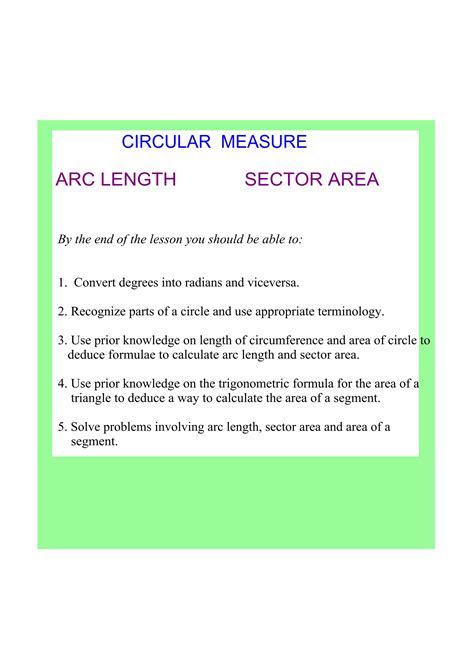 CIRCULAR MEASURE

ARC LENGTH SECTOR AREA

By the end of the lesson you should be able to:

1. Convert degrees into radians and viceversa.

2. Recognize parts of a circle and use appropriate terminology.

3. Use prior knowledge on length of circumference and area of circle to deduce formulae to calculate arc length and sector area.

4. Use prior knowledge on the trigonometric formula for the area of a triangle to deduce a way to calculate the area of a segment.

5. Solve problems involving arc length, sector area and area of a segment.